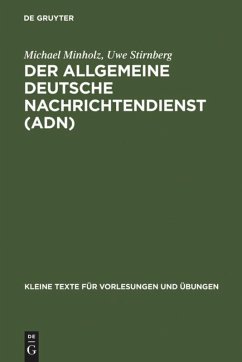 DE GRUYTER

Michael Minholz, Uwe Stirnberg

DER ALLGEMEINE DEUTSCHE NACHRICHTENDIENST (ADN)

KLEINE TEXTE FÜR VORLESUNGEN UND ÜBUNGEN

DE
G